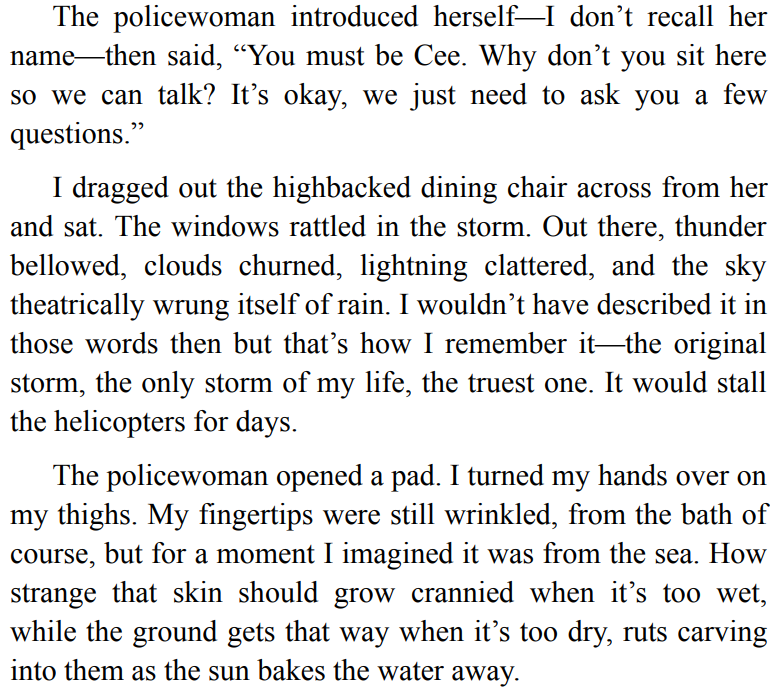 The policewoman introduced herself—I don’t recall her name—then said, “You must be Cee. Why don’t you sit here so we can talk? It’s okay, we just need to ask you a few questions.”

I dragged out the highbacked dining chair across from her and sat. The windows rattled in the storm. Out there, thunder bellowed, clouds churned, lightning clattered, and the sky theatrically wrung itself of rain. I wouldn’t have described it in those words then but that’s how I remember it—the original storm, the only storm of my life, the truest one. It would stall the helicopters for days.

The policewoman opened a pad. I turned my hands over on my thighs. My fingertips were still wrinkled, from the bath of course, but for a moment I imagined it was from the sea. How strange that skin should grow crannied when it’s too wet, while the ground gets that way when it’s too dry, ruts carving into them as the sun bakes the water away.